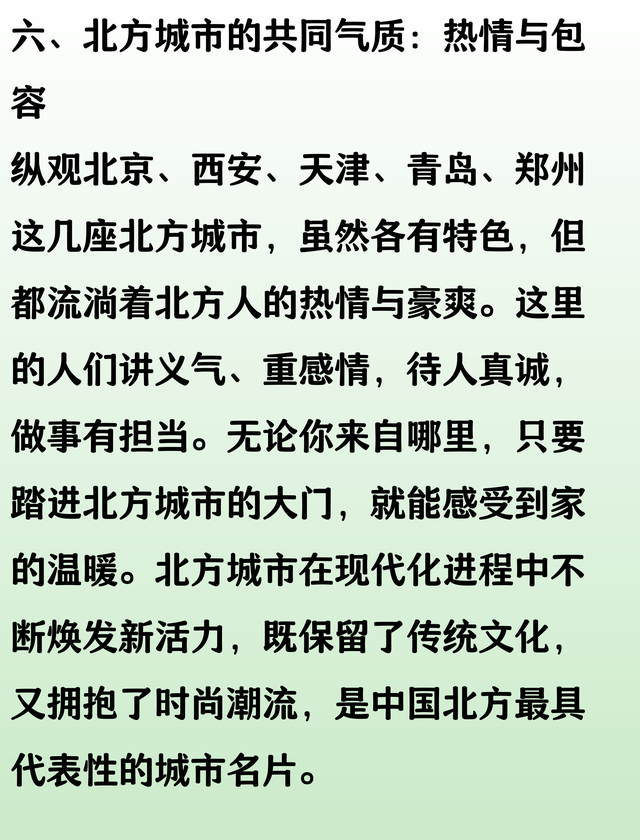 六、北方城市的共同气质：热情与包容

纵观北京、西安、天津、青岛、郑州这几座北方城市，虽然各有特色，但都流淌着北方人的热情与豪爽。这里的人们讲义气、重感情，待人真诚，做事有担当。无论你来自哪里，只要踏进北方城市的大门，就能感受到家的温暖。北方城市在现代化进程中不断焕发新活力，既保留了传统文化，又拥抱了时尚潮流，是中国北方最具代表性的城市名片。